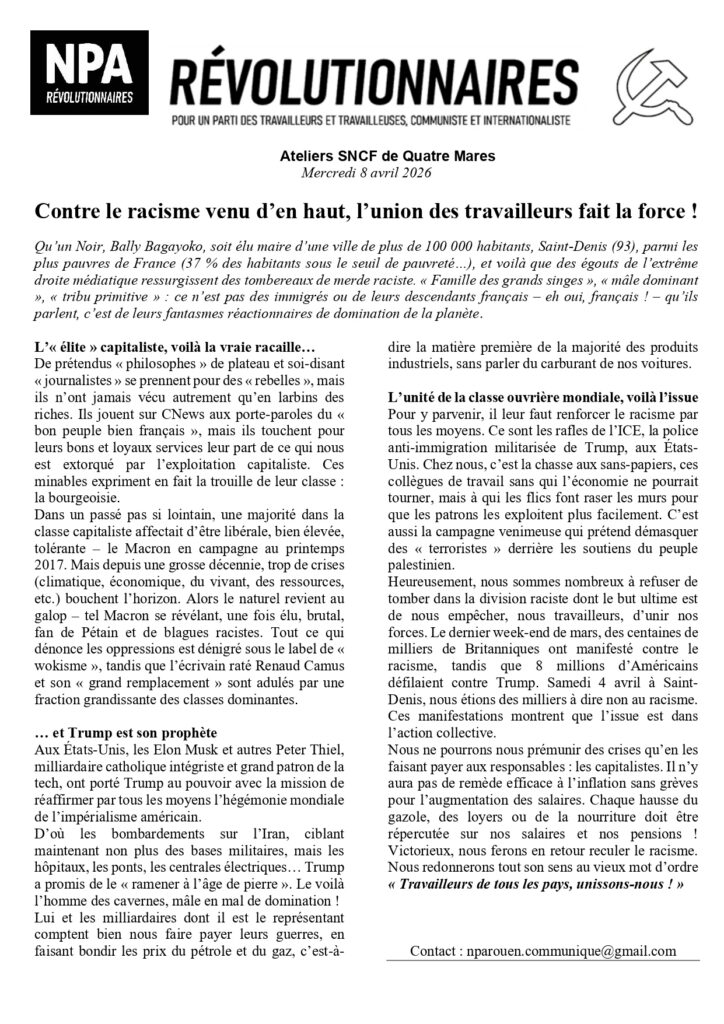 NPA RÉVOLUTIONNAIRES

RÉVOLUTIONNAIRES
POUR UN PARTI DES TRAVAILLEURS ET TRAVAILLEUSES, COMMUNISTE ET INTERNATIONALISTE

Ateliers SNCF de Quatre Mares
Mercredi 8 avril 2026

Contre le racisme venu d'en haut, l'union des travailleurs fait la force !

Qu'un Noir, Bally Bagayoko, soit élu maire d'une ville de plus de 100 000 habitants, Saint-Denis (93), parmi les plus pauvres de France (37 % des habitants sous le seuil de pauvreté…), et voilà que des égouts de l'extrême droite médiatique ressurgissent des tombereaux de merde raciste. « Famille des grands singes », « mâle dominant », « tribu primitive » : ce n'est pas des immigrés ou de leurs descendants français – eh oui, français ! – qu'ils parlent, c'est de leurs fantasmes réactionnaires de domination de la planète.

L'« élite » capitaliste, voilà la vraie racaille…
De prétendus « philosophes » de plateau et soi-disant « journalistes » se prennent pour des « rebelles », mais ils n'ont jamais vécu autrement qu'en larbins des riches. Ils jouent sur CNews aux porte-paroles du « bon peuple bien français », mais ils touchent pour leurs bons et loyaux services leur part de ce qui nous est extorqué par l'exploitation capitaliste. Ces minables expriment en fait la trouille de leur classe : la bourgeoisie.
Dans un passé pas si lointain, une majorité dans la classe capitaliste affectait d'être libérale, bien élevée, tolérante – le Macron en campagne au printemps 2017. Mais depuis une grosse décennie, trop de crises (climatique, économique, du vivant, des ressources, etc.) bouchent l'horizon. Alors le naturel revient au galop – tel Macron se révélant, une fois élu, brutal, fan de Pétain et de blagues racistes. Tout ce qui dénonce les oppressions est dénigré sous le label de « wokisme », tandis que l'écrivain raté Renaud Camus et son « grand remplacement » sont adulés par une fraction grandissante des classes dominantes.

… et Trump est son prophète
Aux États-Unis, les Elon Musk et autres Peter Thiel, milliardaire catholique intégriste et grand patron de la tech, ont porté Trump au pouvoir avec la mission de réaffirmer par tous les moyens l'hégémonie mondiale de l'impérialisme américain.
D'où les bombardements sur l'Iran, ciblant maintenant non plus des bases militaires, mais les hôpitaux, les ponts, les centrales électriques… Trump a promis de le « ramener à l'âge de pierre ». Le voilà l'homme des cavernes, mâle en mal de domination !
Lui et les milliardaires dont il est le représentant comptent bien nous faire payer leurs guerres, en faisant bondir les prix du pétrole et du gaz, c'est-à-dire la matière première de la majorité des produits industriels, sans parler du carburant de nos voitures.

L'unité de la classe ouvrière mondiale, voilà l'issue
Pour y parvenir, il leur faut renforcer le racisme par tous les moyens. Ce sont les rafles de l'ICE, la police anti-immigration militarisée de Trump, aux États-Unis. Chez nous, c'est la chasse aux sans-papiers, ces collègues de travail sans qui l'économie ne pourrait tourner, mais à qui les flics font raser les murs pour que les patrons les exploitent plus facilement. C'est aussi la campagne venimeuse qui prétend démasquer des « terroristes » derrière les soutiens du peuple palestinien.
Heureusement, nous sommes nombreux à refuser de tomber dans la division raciste dont le but ultime est de nous empêcher, nous travailleurs, d'unir nos forces. Le dernier week-end de mars, des centaines de milliers de Britanniques ont manifesté contre le racisme, tandis que 8 millions d'Américains défilaient contre Trump. Samedi 4 avril à Saint-Denis, nous étions des milliers à dire non au racisme. Ces manifestations montrent que l'issue est dans l'action collective.
Nous ne pourrons nous prémunir des crises qu'en les faisant payer aux responsables : les capitalistes. Il n'y aura pas de remède efficace à l'inflation sans grèves pour l'augmentation des salaires. Chaque hausse du gazole, des loyers ou de la nourriture doit être répercutée sur nos salaires et nos pensions ! Victorieux, nous ferons en retour reculer le racisme. Nous redonnerons tout son sens au vieux mot d'ordre « Travailleurs de tous les pays, unissons-nous ! »

Contact : nparouen.communique@gmail.com